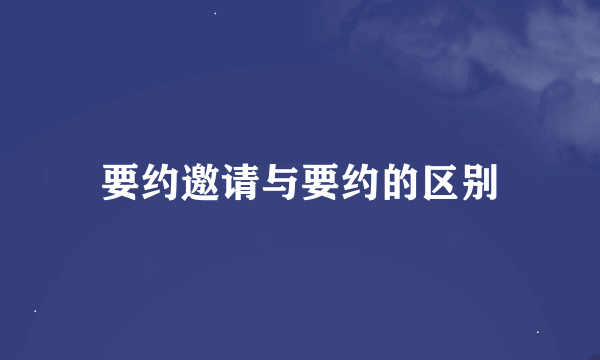 要约邀请与要约的区别